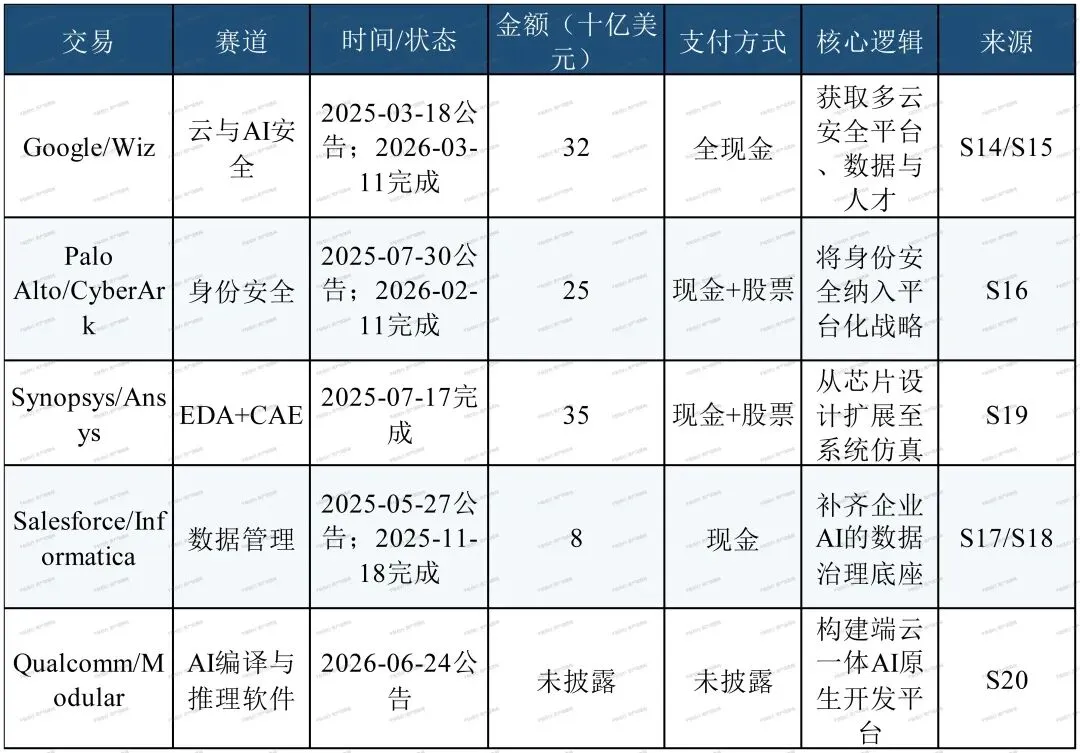 | 交易 | 赛道 | 时间/状态 | 金额（十亿美元） | 支付方式 | 核心逻辑 | 来源 |
|---|---|---|---|---|---|---|
| Google/Wiz | 云与AI安全 | 2025-03-18公告；2026-03-11完成 | 32 | 全现金 | 获取多云安全平台、数据与人才 | S14/S15 |
| Palo Alto/CyberArk | 身份安全 | 2025-07-30公告；2026-02-11完成 | 25 | 现金+股票 | 将身份安全纳入平台化战略 | S16 |
| Synopsys/Ansys | EDA+CAE | 2025-07-17完成 | 35 | 现金+股票 | 从芯片设计扩展至系统仿真 | S19 |
| Salesforce/Informatica | 数据管理 | 2025-05-27公告；2025-11-18完成 | 8 | 现金 | 补齐企业AI的数据治理底座 | S17/S18 |
| Qualcomm/Modular | AI编译与推理软件 | 2026-06-24公告 | 未披露 | 未披露 | 构建端云一体AI原生开发平台 | S20 |